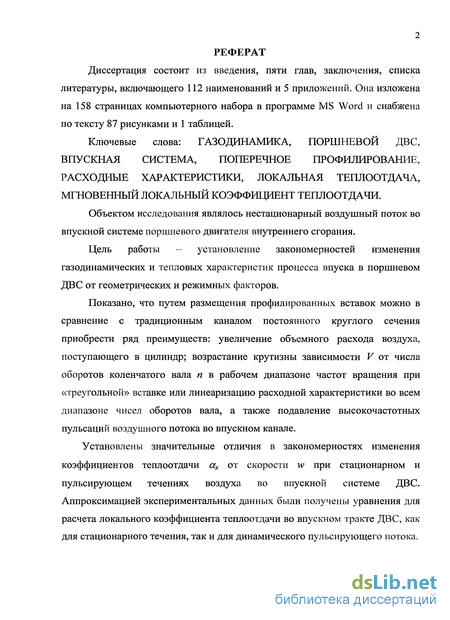 2

РЕФЕРАТ

Диссертация состоит из введения, пяти глав, заключения, списка литературы, включающего 112 наименований и 5 приложений. Она изложена на 158 страницах компьютерного набора в программе MS Word и снабжена по тексту 87 рисунками и 1 таблицей.

Ключевые слова: ГАЗОДИНАМИКА, ПОРШНЕВОЙ ДВС, ВПУСКНАЯ СИСТЕМА, ПОПЕРЕЧНОЕ ПРОФИЛИРОВАНИЕ, РАСХОДНЫЕ ХАРАКТЕРИСТИКИ, ЛОКАЛЬНАЯ ТЕПЛООТДАЧА, МГНОВЕННЫЙ ЛОКАЛЬНЫЙ КОЭФФИЦИЕНТ ТЕПЛООТДАЧИ.

Объектом исследования являлось нестационарный воздушный поток во впускной системе поршневого двигателя внутреннего сгорания.

Цель работы – установление закономерностей изменения газодинамических и тепловых характеристик процесса впуска в поршневом ДВС от геометрических и режимных факторов.

Показано, что путем размещения профилированных вставок можно в сравнение с традиционным каналом постоянного круглого сечения приобрести ряд преимуществ: увеличение объемного расхода воздуха, поступающего в цилиндр; возрастание крутизны зависимости $V$ от числа оборотов коленчатого вала $n$ в рабочем диапазоне частот вращения при «треугольной» вставке или линеаризацию расходной характеристики во всем диапазоне чисел оборотов вала, а также подавление высокочастотных пульсаций воздушного потока во впускном канале.

Установлены значительные отличия в закономерностях изменения коэффициентов теплоотдачи $\alpha_x$ от скорости $w$ при стационарном и пульсирующем течениях воздуха во впускной системе ДВС. Аппроксимацией экспериментальных данных были получены уравнения для расчета локального коэффициента теплоотдачи во впускном тракте ДВС, как для стационарного течения, так и для динамического пульсирующего потока.

dsLib.net
библиотека диссертаций